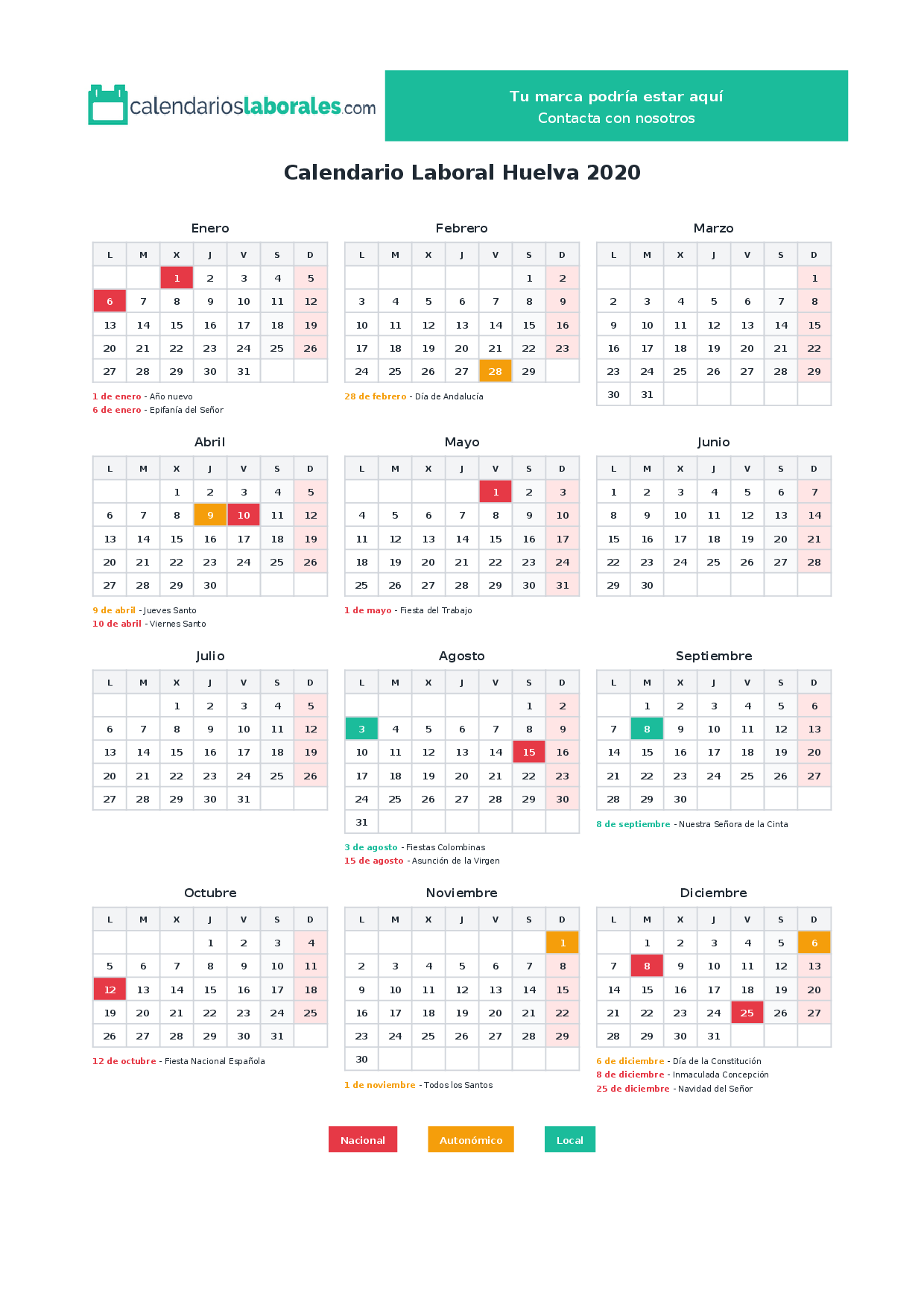 calendarioslaborales.com

Tu marca podría estar aquí
Contacta con nosotros

Calendario Laboral Huelva 2020

Enero

| L | M | X | J | V | S | D |
|---|---|---|---|---|---|---|
| | | 1 | 2 | 3 | 4 | 5 |
| 6 | 7 | 8 | 9 | 10 | 11 | 12 |
| 13 | 14 | 15 | 16 | 17 | 18 | 19 |
| 20 | 21 | 22 | 23 | 24 | 25 | 26 |
| 27 | 28 | 29 | 30 | 31 | | |

1 de enero - Año nuevo
6 de enero - Epifanía del Señor

Febrero

| L | M | X | J | V | S | D |
|---|---|---|---|---|---|---|
| | | | | | 1 | 2 |
| 3 | 4 | 5 | 6 | 7 | 8 | 9 |
| 10 | 11 | 12 | 13 | 14 | 15 | 16 |
| 17 | 18 | 19 | 20 | 21 | 22 | 23 |
| 24 | 25 | 26 | 27 | 28 | 29 | |

28 de febrero - Día de Andalucía

Marzo

| L | M | X | J | V | S | D |
|---|---|---|---|---|---|---|
| | | | | | | 1 |
| 2 | 3 | 4 | 5 | 6 | 7 | 8 |
| 9 | 10 | 11 | 12 | 13 | 14 | 15 |
| 16 | 17 | 18 | 19 | 20 | 21 | 22 |
| 23 | 24 | 25 | 26 | 27 | 28 | 29 |
| 30 | 31 | | | | | |

Abril

| L | M | X | J | V | S | D |
|---|---|---|---|---|---|---|
| | | 1 | 2 | 3 | 4 | 5 |
| 6 | 7 | 8 | 9 | 10 | 11 | 12 |
| 13 | 14 | 15 | 16 | 17 | 18 | 19 |
| 20 | 21 | 22 | 23 | 24 | 25 | 26 |
| 27 | 28 | 29 | 30 | | | |

9 de abril - Jueves Santo
10 de abril - Viernes Santo

Mayo

| L | M | X | J | V | S | D |
|---|---|---|---|---|---|---|
| | | | | 1 | 2 | 3 |
| 4 | 5 | 6 | 7 | 8 | 9 | 10 |
| 11 | 12 | 13 | 14 | 15 | 16 | 17 |
| 18 | 19 | 20 | 21 | 22 | 23 | 24 |
| 25 | 26 | 27 | 28 | 29 | 30 | 31 |

1 de mayo - Fiesta del Trabajo

Junio

| L | M | X | J | V | S | D |
|---|---|---|---|---|---|---|
| 1 | 2 | 3 | 4 | 5 | 6 | 7 |
| 8 | 9 | 10 | 11 | 12 | 13 | 14 |
| 15 | 16 | 17 | 18 | 19 | 20 | 21 |
| 22 | 23 | 24 | 25 | 26 | 27 | 28 |
| 29 | 30 | | | | | |

Julio

| L | M | X | J | V | S | D |
|---|---|---|---|---|---|---|
| | | 1 | 2 | 3 | 4 | 5 |
| 6 | 7 | 8 | 9 | 10 | 11 | 12 |
| 13 | 14 | 15 | 16 | 17 | 18 | 19 |
| 20 | 21 | 22 | 23 | 24 | 25 | 26 |
| 27 | 28 | 29 | 30 | 31 | | |

Agosto

| L | M | X | J | V | S | D |
|---|---|---|---|---|---|---|
| | | | | | 1 | 2 |
| 3 | 4 | 5 | 6 | 7 | 8 | 9 |
| 10 | 11 | 12 | 13 | 14 | 15 | 16 |
| 17 | 18 | 19 | 20 | 21 | 22 | 23 |
| 24 | 25 | 26 | 27 | 28 | 29 | 30 |
| 31 | | | | | | |

3 de agosto - Fiestas Colombinas
15 de agosto - Asunción de la Virgen

Septiembre

| L | M | X | J | V | S | D |
|---|---|---|---|---|---|---|
| | 1 | 2 | 3 | 4 | 5 | 6 |
| 7 | 8 | 9 | 10 | 11 | 12 | 13 |
| 14 | 15 | 16 | 17 | 18 | 19 | 20 |
| 21 | 22 | 23 | 24 | 25 | 26 | 27 |
| 28 | 29 | 30 | | | | |

8 de septiembre - Nuestra Señora de la Cinta

Octubre

| L | M | X | J | V | S | D |
|---|---|---|---|---|---|---|
| | | | 1 | 2 | 3 | 4 |
| 5 | 6 | 7 | 8 | 9 | 10 | 11 |
| 12 | 13 | 14 | 15 | 16 | 17 | 18 |
| 19 | 20 | 21 | 22 | 23 | 24 | 25 |
| 26 | 27 | 28 | 29 | 30 | 31 | |

12 de octubre - Fiesta Nacional Española

Noviembre

| L | M | X | J | V | S | D |
|---|---|---|---|---|---|---|
| | | | | | | 1 |
| 2 | 3 | 4 | 5 | 6 | 7 | 8 |
| 9 | 10 | 11 | 12 | 13 | 14 | 15 |
| 16 | 17 | 18 | 19 | 20 | 21 | 22 |
| 23 | 24 | 25 | 26 | 27 | 28 | 29 |
| 30 | | | | | | |

1 de noviembre - Todos los Santos

Diciembre

| L | M | X | J | V | S | D |
|---|---|---|---|---|---|---|
| | 1 | 2 | 3 | 4 | 5 | 6 |
| 7 | 8 | 9 | 10 | 11 | 12 | 13 |
| 14 | 15 | 16 | 17 | 18 | 19 | 20 |
| 21 | 22 | 23 | 24 | 25 | 26 | 27 |
| 28 | 29 | 30 | 31 | | | |

6 de diciembre - Día de la Constitución
8 de diciembre - Inmaculada Concepción
25 de diciembre - Navidad del Señor

Nacional
Autonómico
Local